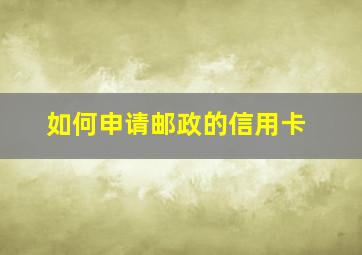 如何申请邮政的信用卡